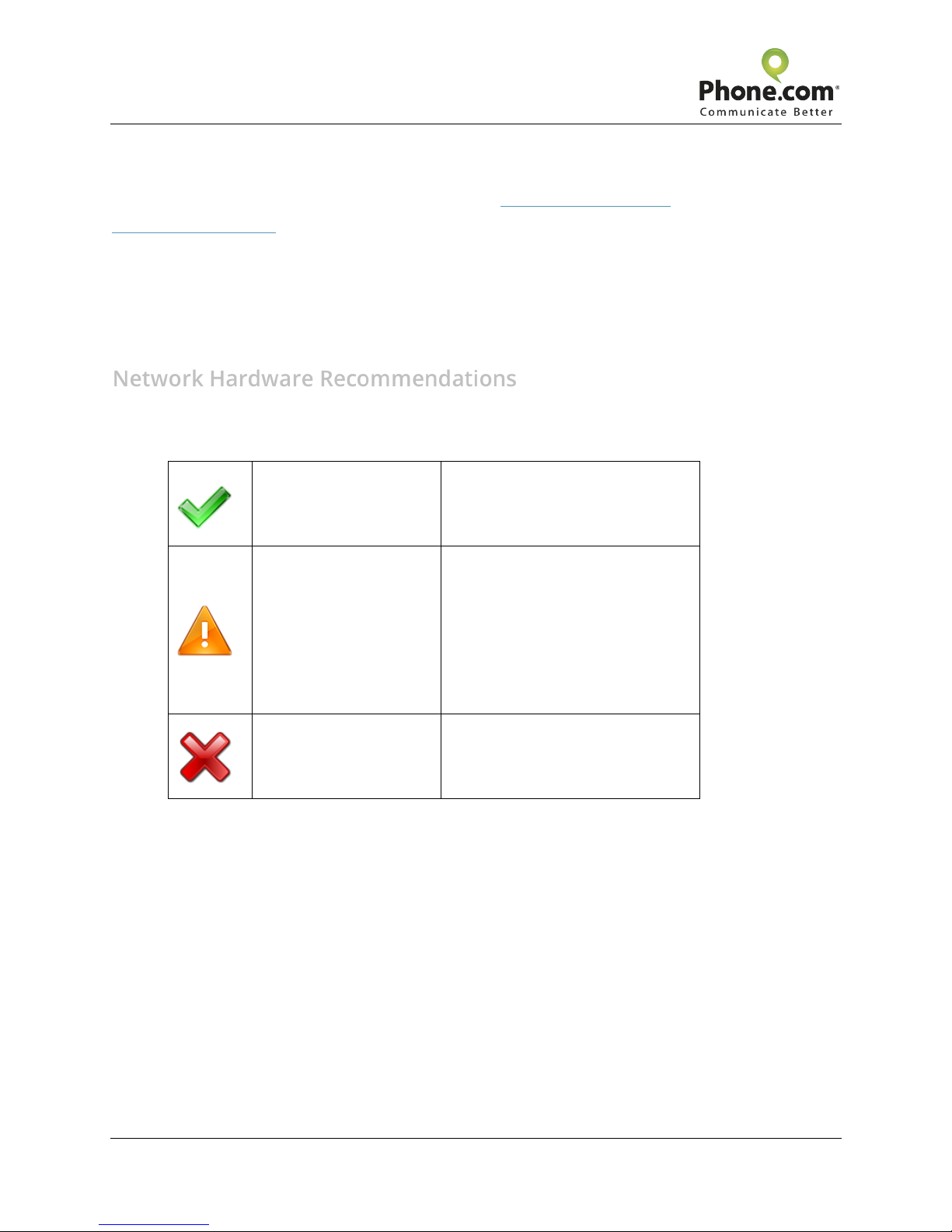 Phone.com®
Communicate Better

Network Hardware Recommendations